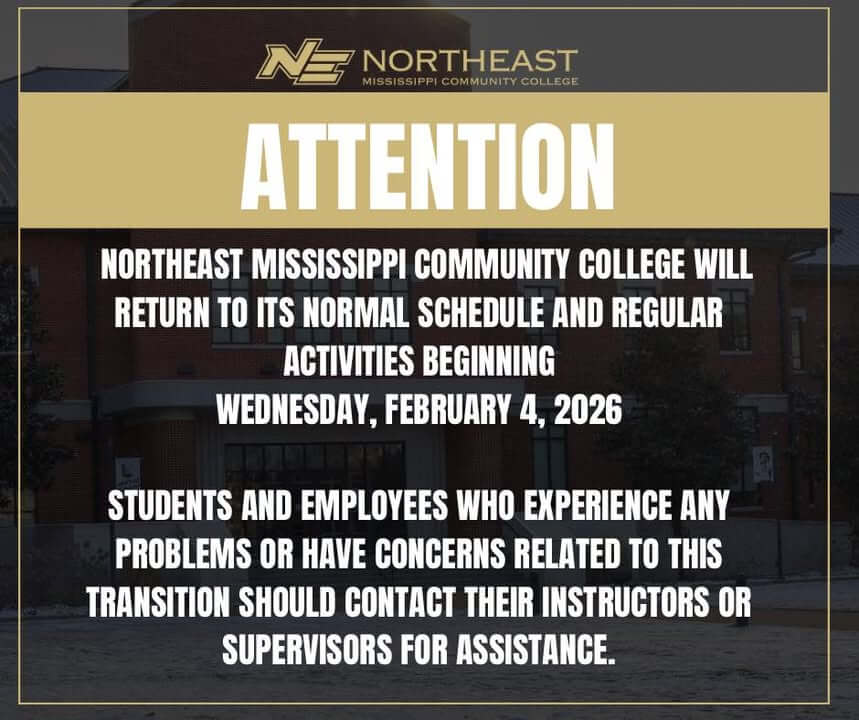 NE NORTHEAST
MISSISSIPPI COMMUNITY COLLEGE

ATTENTION

NORTHEAST MISSISSIPPI COMMUNITY COLLEGE WILL RETURN TO ITS NORMAL SCHEDULE AND REGULAR ACTIVITIES BEGINNING
WEDNESDAY, FEBRUARY 4, 2026

STUDENTS AND EMPLOYEES WHO EXPERIENCE ANY PROBLEMS OR HAVE CONCERNS RELATED TO THIS TRANSITION SHOULD CONTACT THEIR INSTRUCTORS OR SUPERVISORS FOR ASSISTANCE.